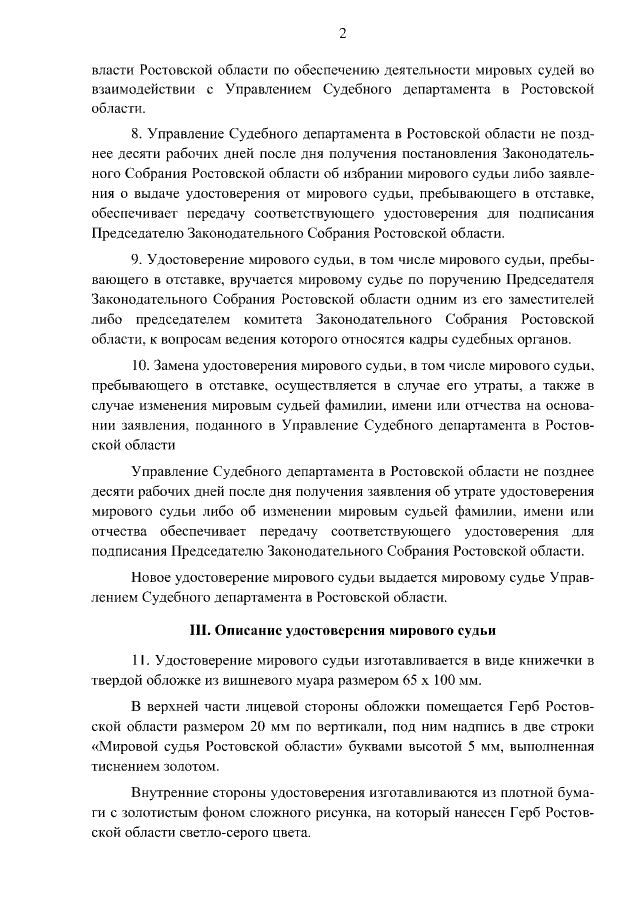 2

власти Ростовской области по обеспечению деятельности мировых судей во взаимодействии с Управлением Судебного департамента в Ростовской области.

8. Управление Судебного департамента в Ростовской области не позднее десяти рабочих дней после дня получения постановления Законодательного Собрания Ростовской области об избрании мирового судьи либо заявления о выдаче удостоверения от мирового судьи, пребывающего в отставке, обеспечивает передачу соответствующего удостоверения для подписания Председателю Законодательного Собрания Ростовской области.

9. Удостоверение мирового судьи, в том числе мирового судьи, пребывающего в отставке, вручается мировому судье по поручению Председателя Законодательного Собрания Ростовской области одним из его заместителей либо председателем комитета Законодательного Собрания Ростовской области, к вопросам ведения которого относятся кадры судебных органов.

10. Замена удостоверения мирового судьи, в том числе мирового судьи, пребывающего в отставке, осуществляется в случае его утраты, а также в случае изменения мировым судьей фамилии, имени или отчества на основании заявления, поданного в Управление Судебного департамента в Ростовской области

Управление Судебного департамента в Ростовской области не позднее десяти рабочих дней после дня получения заявления об утрате удостоверения мирового судьи либо об изменении мировым судьей фамилии, имени или отчества обеспечивает передачу соответствующего удостоверения для подписания Председателю Законодательного Собрания Ростовской области.

Новое удостоверение мирового судьи выдается мировому судье Управлением Судебного департамента в Ростовской области.

III. Описание удостоверения мирового судьи

11. Удостоверение мирового судьи изготавливается в виде книжечки в твердой обложке из вишневого муара размером 65 х 100 мм.

В верхней части лицевой стороны обложки помещается Герб Ростовской области размером 20 мм по вертикали, под ним надпись в две строки «Мировой судья Ростовской области» буквами высотой 5 мм, выполненная тиснением золотом.

Внутренние стороны удостоверения изготавливаются из плотной бумаги с золотистым фоном сложного рисунка, на который нанесен Герб Ростовской области светло-серого цвета.